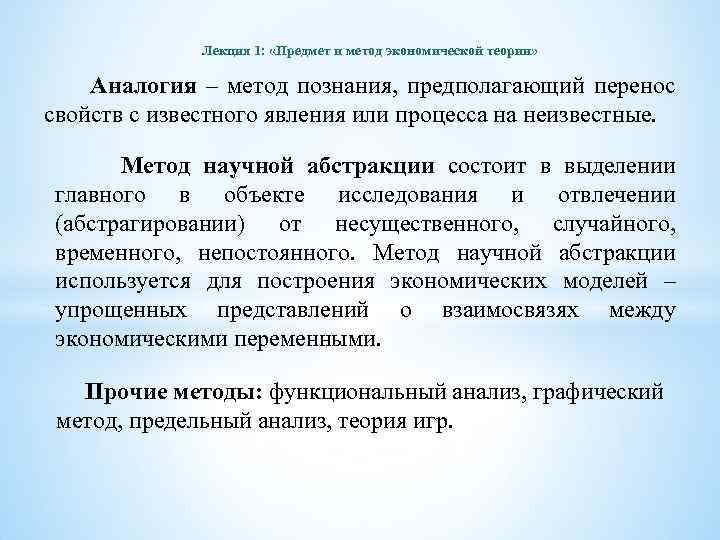 Лекция 1: «Предмет и метод экономической теории»

Аналогия – метод познания, предполагающий перенос свойств с известного явления или процесса на неизвестные.

Метод научной абстракции состоит в выделении главного в объекте исследования и отвлечении (абстрагировании) от несущественного, случайного, временного, непостоянного. Метод научной абстракции используется для построения экономических моделей – упрощенных представлений о взаимосвязях между экономическими переменными.

Прочие методы: функциональный анализ, графический метод, предельный анализ, теория игр.